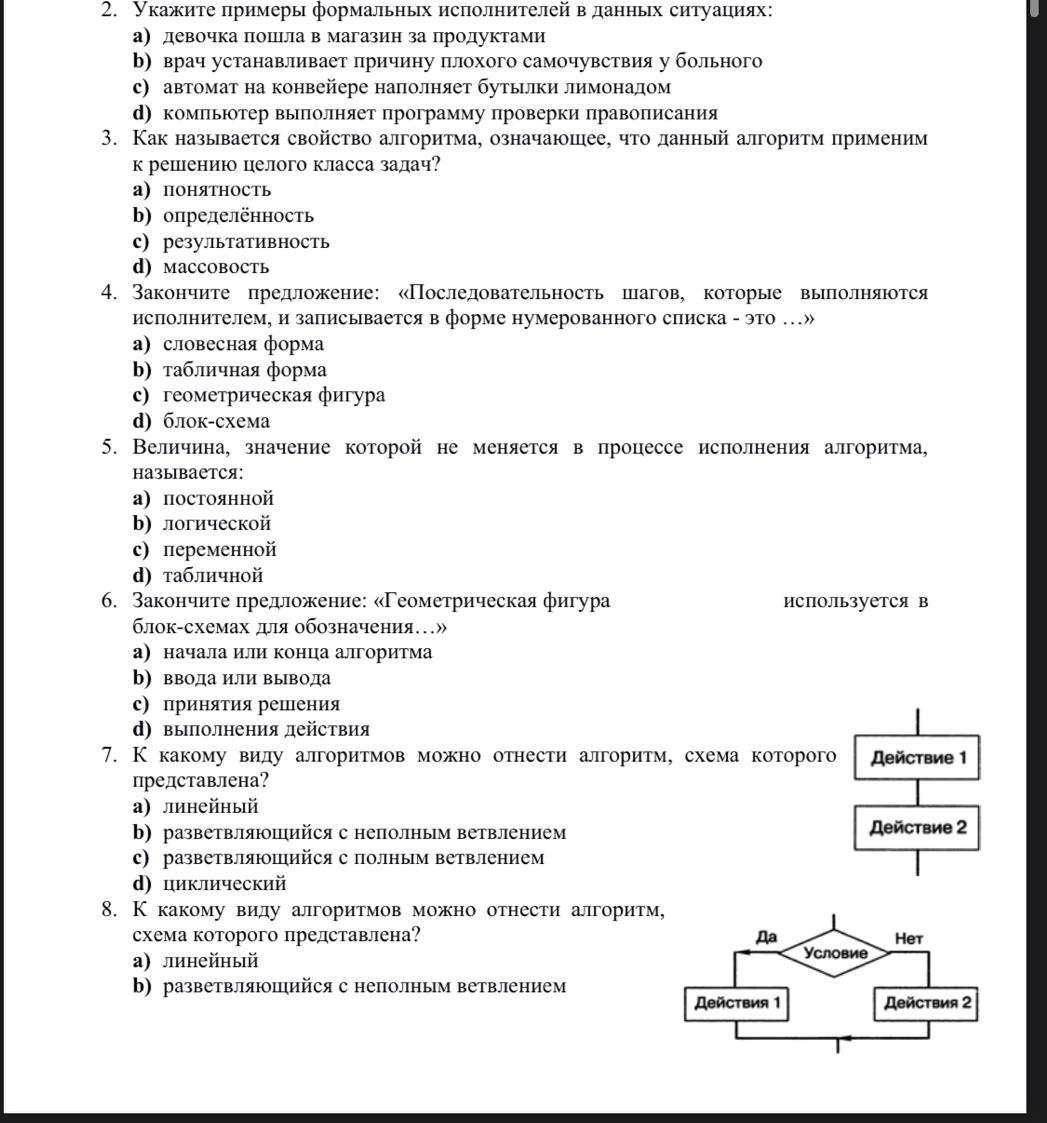 2. Укажите примеры формальных исполнителей в данных ситуациях:
a) девочка пошла в магазин за продуктами
b) врач устанавливает причину плохого самочувствия у больного
c) автомат на конвейере наполняет бутылки лимонадом
d) компьютер выполняет программу проверки правописания
3. Как называется свойство алгоритма, означающее, что данный алгоритм применим к решению целого класса задач?
a) понятность
b) определённость
c) результативность
d) массовость
4. Закончите предложение: «Последовательность шагов, которые выполняются исполнителем, и записывается в форме нумерованного списка - это …»
a) словесная форма
b) табличная форма
c) геометрическая фигура
d) блок-схема
5. Величина, значение которой не меняется в процессе исполнения алгоритма, называется:
a) постоянной
b) логической
c) переменной
d) табличной
6. Закончите предложение: «Геометрическая фигура используется в блок-схемах для обозначения…»
a) начала или конца алгоритма
b) ввода или вывода
c) принятия решения
d) выполнения действия
7. К какому виду алгоритмов можно отнести алгоритм, схема которого представлена?
a) линейный
b) разветвляющийся с неполным ветвлением
c) разветвляющийся с полным ветвлением
d) циклический

Действие 1
Действие 2

8. К какому виду алгоритмов можно отнести алгоритм, схема которого представлена?
a) линейный
b) разветвляющийся с неполным ветвлением

Да
Условие
Нет
Действия 1
Действия 2